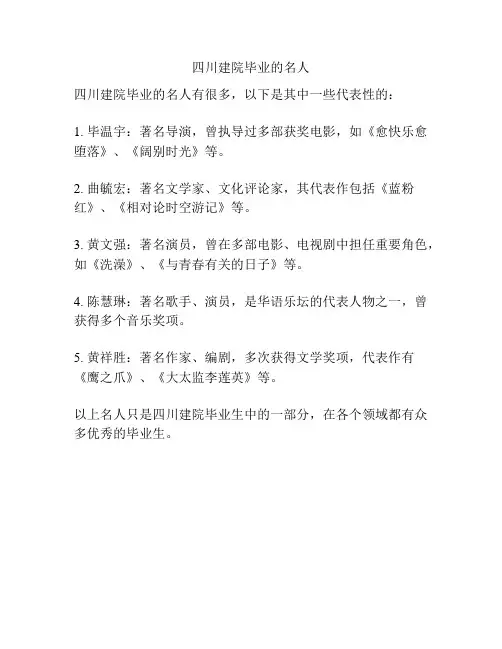 四川建院毕业的名人

四川建院毕业的名人有很多，以下是其中一些代表性的：

1. 毕温宇：著名导演，曾执导过多部获奖电影，如《愈快乐愈堕落》、《阔别时光》等。

2. 曲毓宏：著名文学家、文化评论家，其代表作包括《蓝粉红》、《相对论时空游记》等。

3. 黄文强：著名演员，曾在多部电影、电视剧中担任重要角色，如《洗澡》、《与青春有关的日子》等。

4. 陈慧琳：著名歌手、演员，是华语乐坛的代表人物之一，曾获得多个音乐奖项。

5. 黄祥胜：著名作家、编剧，多次获得文学奖项，代表作有《鹰之爪》、《大太监李莲英》等。

以上名人只是四川建院毕业生中的一部分，在各个领域都有众多优秀的毕业生。